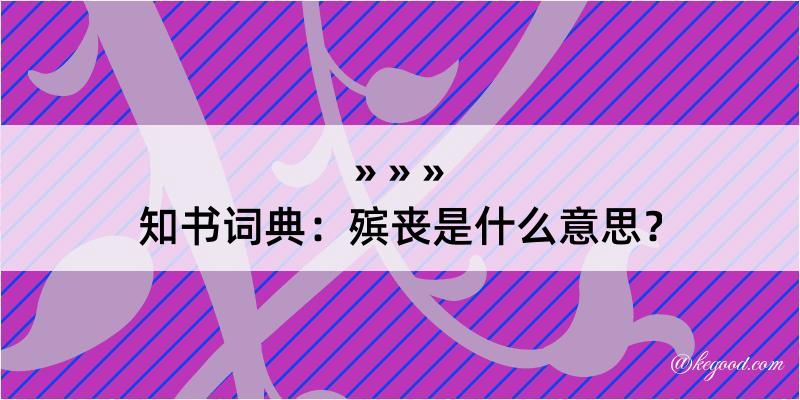 » » »
知书词典：殡丧是什么意思？

@kegood.com